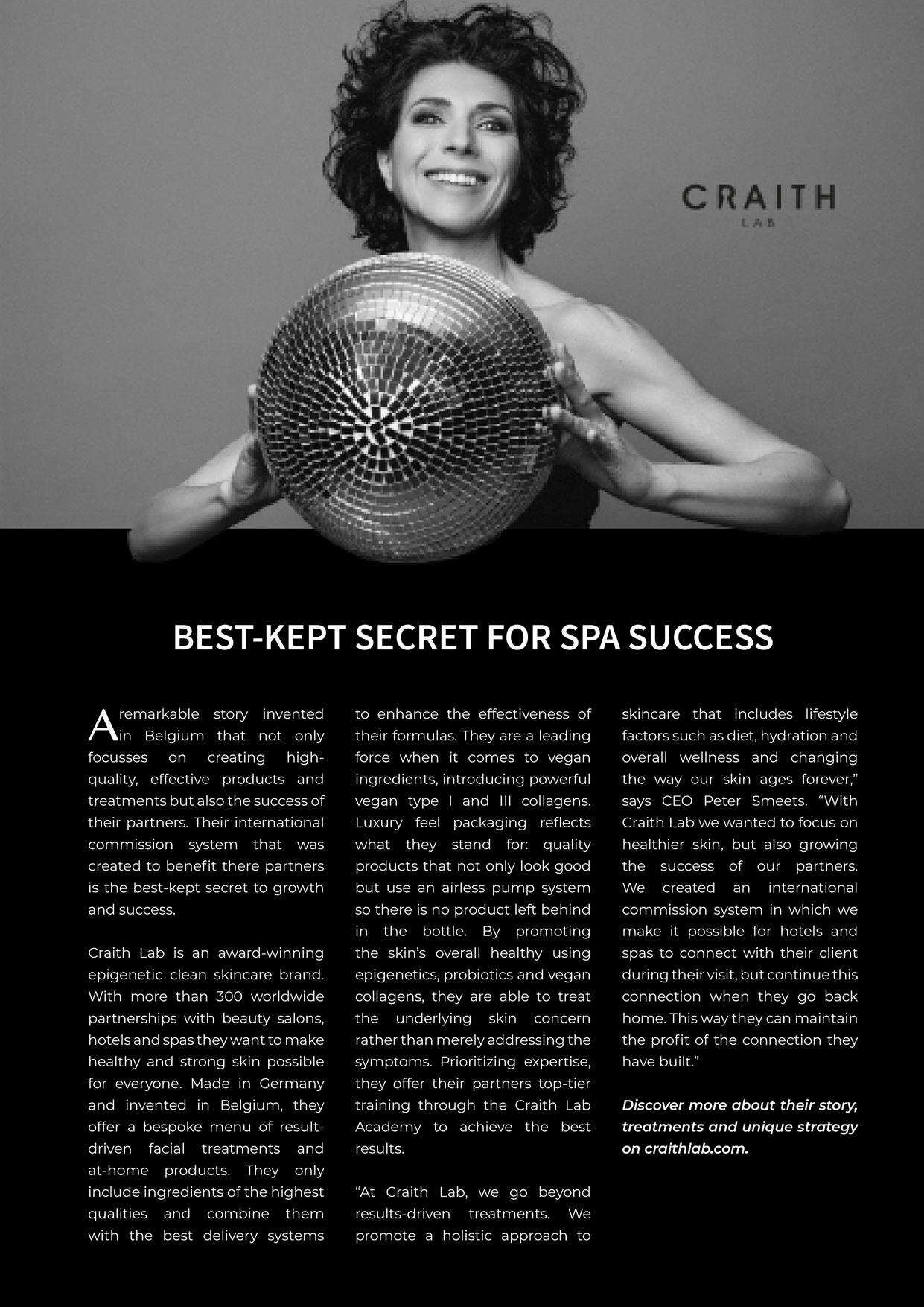 CRAITH
LAB

BEST-KEPT SECRET FOR SPA SUCCESS

A remarkable story invented in Belgium that not only focusses on creating high-quality, effective products and treatments but also the success of their partners. Their international commission system that was created to benefit there partners is the best-kept secret to growth and success.

Craith Lab is an award-winning epigenetic clean skincare brand. With more than 300 worldwide partnerships with beauty salons, hotels and spas they want to make healthy and strong skin possible for everyone. Made in Germany and invented in Belgium, they offer a bespoke menu of result-driven facial treatments and at-home products. They only include ingredients of the highest qualities and combine them with the best delivery systems to enhance the effectiveness of their formulas. They are a leading force when it comes to vegan ingredients, introducing powerful vegan type I and III collagens. Luxury feel packaging reflects what they stand for: quality products that not only look good but use an airless pump system so there is no product left behind in the bottle. By promoting the skin's overall healthy using epigenetics, probiotics and vegan collagens, they are able to treat the underlying skin concern rather than merely addressing the symptoms. Prioritizing expertise, they offer their partners top-tier training through the Craith Lab Academy to achieve the best results.

"At Craith Lab, we go beyond results-driven treatments. We promote a holistic approach to skincare that includes lifestyle factors such as diet, hydration and overall wellness and changing the way our skin ages forever," says CEO Peter Smeets. "With Craith Lab we wanted to focus on healthier skin, but also growing the success of our partners. We created an international commission system in which we make it possible for hotels and spas to connect with their client during their visit, but continue this connection when they go back home. This way they can maintain the profit of the connection they have built."

Discover more about their story, treatments and unique strategy on craithlab.com.